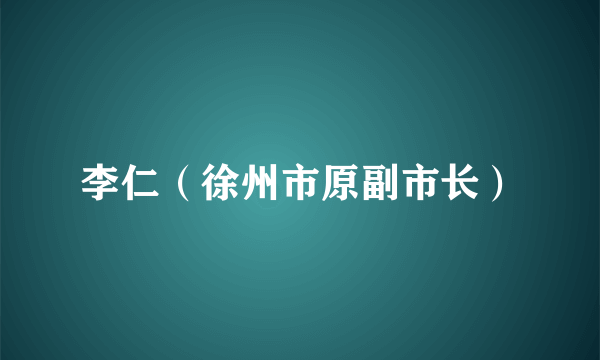 李仁（徐州市原副市长）